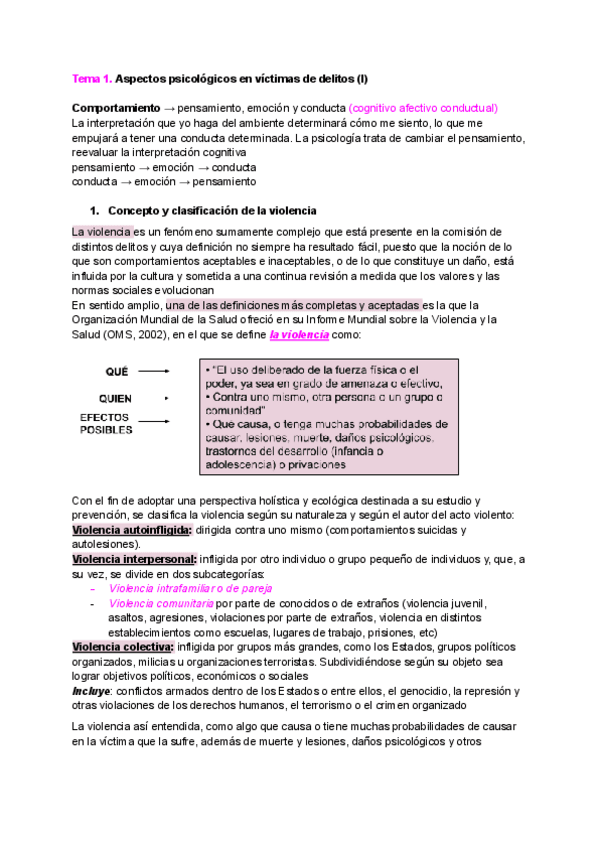 Tema 1. Aspectos psicológicos en víctimas de delitos (I)

Comportamiento → pensamiento, emoción y conducta (cognitivo afectivo conductual)
La interpretación que yo haga del ambiente determinará cómo me siento, lo que me empujará a tener una conducta determinada. La psicología trata de cambiar el pensamiento, reevaluar la interpretación cognitiva
pensamiento → emoción → conducta
conducta → emoción → pensamiento

1. Concepto y clasificación de la violencia

La violencia es un fenómeno sumamente complejo que está presente en la comisión de distintos delitos y cuya definición no siempre ha resultado fácil, puesto que la noción de lo que son comportamientos aceptables e inaceptables, o de lo que constituye un daño, está influida por la cultura y sometida a una continua revisión a medida que los valores y las normas sociales evolucionan
En sentido amplio, una de las definiciones más completas y aceptadas es la que la Organización Mundial de la Salud ofreció en su Informe Mundial sobre la Violencia y la Salud (OMS, 2002), en el que se define la violencia como:

QUÉ
QUIEN
EFECTOS POSIBLES

• "El uso deliberado de la fuerza física o el poder, ya sea en grado de amenaza o efectivo,
• Contra uno mismo, otra persona o un grupo o comunidad"
• Que causa, o tenga muchas probabilidades de causar, lesiones, muerte, daños psicológicos, trastornos del desarrollo (infancia o adolescencia) o privaciones

Con el fin de adoptar una perspectiva holística y ecológica destinada a su estudio y prevención, se clasifica la violencia según su naturaleza y según el autor del acto violento:
Violencia autoinfligida: dirigida contra uno mismo (comportamientos suicidas y autolesiones).
Violencia interpersonal: infligida por otro individuo o grupo pequeño de individuos y, que, a su vez, se divide en dos subcategorías:
- Violencia intrafamiliar o de pareja
- Violencia comunitaria por parte de conocidos o de extraños (violencia juvenil, asaltos, agresiones, violaciones por parte de extraños, violencia en distintos establecimientos como escuelas, lugares de trabajo, prisiones, etc)
Violencia colectiva: infligida por grupos más grandes, como los Estados, grupos políticos organizados, milicias u organizaciones terroristas. Subdividiéndose según su objeto sea lograr objetivos políticos, económicos o sociales
Incluye: conflictos armados dentro de los Estados o entre ellos, el genocidio, la represión y otras violaciones de los derechos humanos, el terrorismo o el crimen organizado

La violencia así entendida, como algo que causa o tiene muchas probabilidades de causar en la víctima que la sufre, además de muerte y lesiones, daños psicológicos y otros